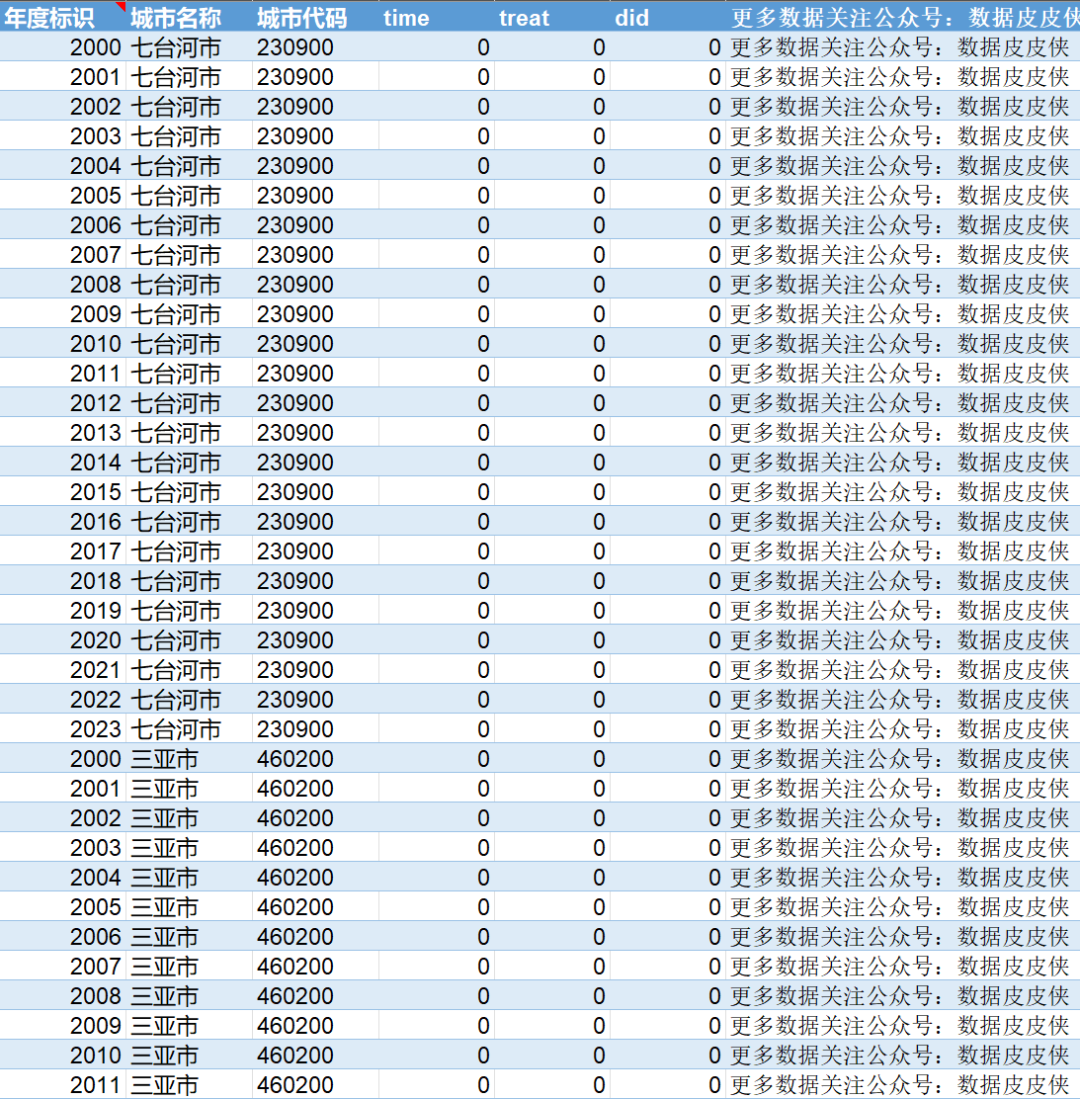 | 年度标识 | 城市名称 | 城市代码 | time | treat | did | 更多数据关注公众号：数据皮皮侠 |
|---|---|---|---|---|---|---|
| 2000 | 七台河市 | 230900 | 0 | 0 | 0 | 更多数据关注公众号：数据皮皮侠 |
| 2001 | 七台河市 | 230900 | 0 | 0 | 0 | 更多数据关注公众号：数据皮皮侠 |
| 2002 | 七台河市 | 230900 | 0 | 0 | 0 | 更多数据关注公众号：数据皮皮侠 |
| 2003 | 七台河市 | 230900 | 0 | 0 | 0 | 更多数据关注公众号：数据皮皮侠 |
| 2004 | 七台河市 | 230900 | 0 | 0 | 0 | 更多数据关注公众号：数据皮皮侠 |
| 2005 | 七台河市 | 230900 | 0 | 0 | 0 | 更多数据关注公众号：数据皮皮侠 |
| 2006 | 七台河市 | 230900 | 0 | 0 | 0 | 更多数据关注公众号：数据皮皮侠 |
| 2007 | 七台河市 | 230900 | 0 | 0 | 0 | 更多数据关注公众号：数据皮皮侠 |
| 2008 | 七台河市 | 230900 | 0 | 0 | 0 | 更多数据关注公众号：数据皮皮侠 |
| 2009 | 七台河市 | 230900 | 0 | 0 | 0 | 更多数据关注公众号：数据皮皮侠 |
| 2010 | 七台河市 | 230900 | 0 | 0 | 0 | 更多数据关注公众号：数据皮皮侠 |
| 2011 | 七台河市 | 230900 | 0 | 0 | 0 | 更多数据关注公众号：数据皮皮侠 |
| 2012 | 七台河市 | 230900 | 0 | 0 | 0 | 更多数据关注公众号：数据皮皮侠 |
| 2013 | 七台河市 | 230900 | 0 | 0 | 0 | 更多数据关注公众号：数据皮皮侠 |
| 2014 | 七台河市 | 230900 | 0 | 0 | 0 | 更多数据关注公众号：数据皮皮侠 |
| 2015 | 七台河市 | 230900 | 0 | 0 | 0 | 更多数据关注公众号：数据皮皮侠 |
| 2016 | 七台河市 | 230900 | 0 | 0 | 0 | 更多数据关注公众号：数据皮皮侠 |
| 2017 | 七台河市 | 230900 | 0 | 0 | 0 | 更多数据关注公众号：数据皮皮侠 |
| 2018 | 七台河市 | 230900 | 0 | 0 | 0 | 更多数据关注公众号：数据皮皮侠 |
| 2019 | 七台河市 | 230900 | 0 | 0 | 0 | 更多数据关注公众号：数据皮皮侠 |
| 2020 | 七台河市 | 230900 | 0 | 0 | 0 | 更多数据关注公众号：数据皮皮侠 |
| 2021 | 七台河市 | 230900 | 0 | 0 | 0 | 更多数据关注公众号：数据皮皮侠 |
| 2022 | 七台河市 | 230900 | 0 | 0 | 0 | 更多数据关注公众号：数据皮皮侠 |
| 2023 | 七台河市 | 230900 | 0 | 0 | 0 | 更多数据关注公众号：数据皮皮侠 |
| 2000 | 三亚市 | 460200 | 0 | 0 | 0 | 更多数据关注公众号：数据皮皮侠 |
| 2001 | 三亚市 | 460200 | 0 | 0 | 0 | 更多数据关注公众号：数据皮皮侠 |
| 2002 | 三亚市 | 460200 | 0 | 0 | 0 | 更多数据关注公众号：数据皮皮侠 |
| 2003 | 三亚市 | 460200 | 0 | 0 | 0 | 更多数据关注公众号：数据皮皮侠 |
| 2004 | 三亚市 | 460200 | 0 | 0 | 0 | 更多数据关注公众号：数据皮皮侠 |
| 2005 | 三亚市 | 460200 | 0 | 0 | 0 | 更多数据关注公众号：数据皮皮侠 |
| 2006 | 三亚市 | 460200 | 0 | 0 | 0 | 更多数据关注公众号：数据皮皮侠 |
| 2007 | 三亚市 | 460200 | 0 | 0 | 0 | 更多数据关注公众号：数据皮皮侠 |
| 2008 | 三亚市 | 460200 | 0 | 0 | 0 | 更多数据关注公众号：数据皮皮侠 |
| 2009 | 三亚市 | 460200 | 0 | 0 | 0 | 更多数据关注公众号：数据皮皮侠 |
| 2010 | 三亚市 | 460200 | 0 | 0 | 0 | 更多数据关注公众号：数据皮皮侠 |
| 2011 | 三亚市 | 460200 | 0 | 0 | 0 | 更多数据关注公众号：数据皮皮侠 |